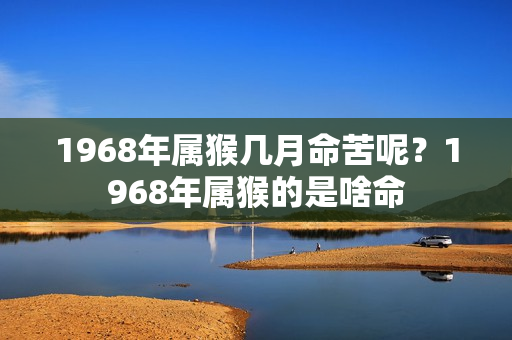 1968年属猴几月命苦呢？1968年属猴的是啥命